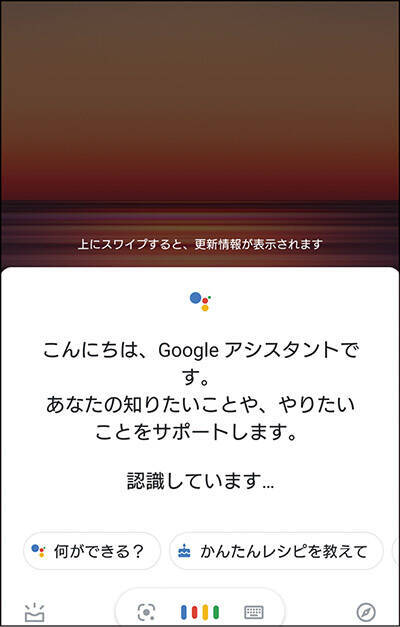 上にスワイプすると、更新情報が表示されます

こんにちは、Google アシスタントです。
あなたの知りたいことや、やりたいことをサポートします。

認識しています...

何ができる？

かんたんレシピを教えて